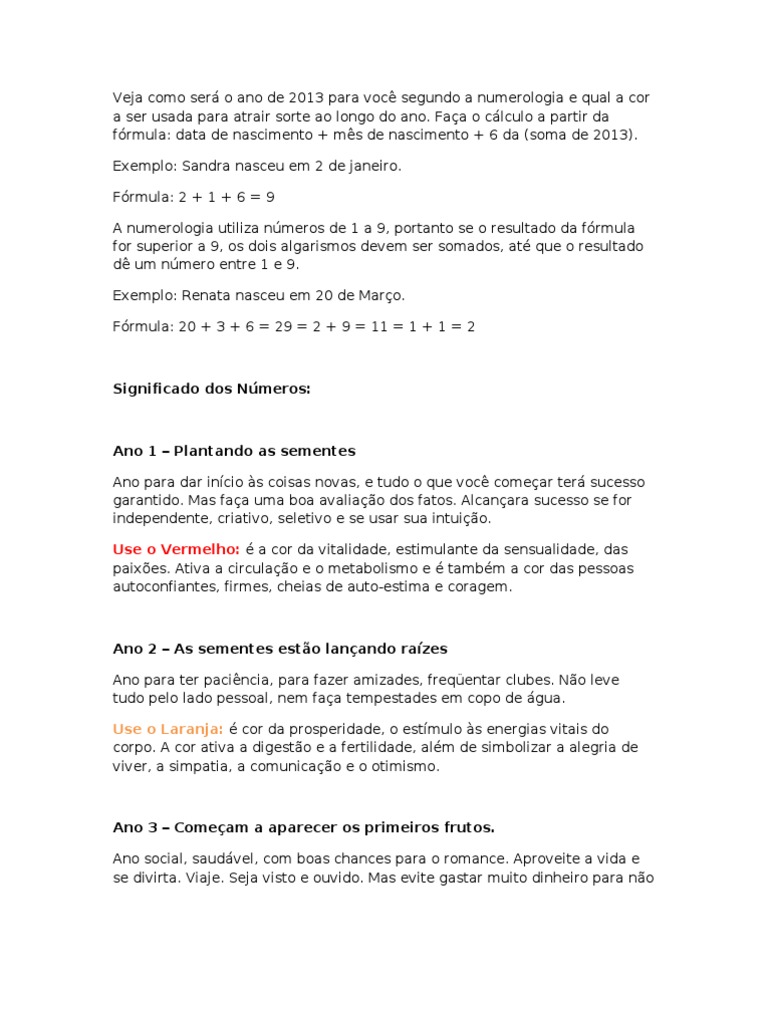 Veja como será o ano de 2013 para você segundo a numerologia e qual a cor a ser usada para atrair sorte ao longo do ano. Faça o cálculo a partir da fórmula: data de nascimento + mês de nascimento + 6 da (soma de 2013).

Exemplo: Sandra nasceu em 2 de janeiro.

Fórmula: 2 + 1 + 6 = 9

A numerologia utiliza números de 1 a 9, portanto se o resultado da fórmula for superior a 9, os dois algarismos devem ser somados, até que o resultado dê um número entre 1 e 9.

Exemplo: Renata nasceu em 20 de Março.

Fórmula: 20 + 3 + 6 = 29 = 2 + 9 = 11 = 1 + 1 = 2

Significado dos Números:

Ano 1 – Plantando as sementes

Ano para dar início às coisas novas, e tudo o que você começar terá sucesso garantido. Mas faça uma boa avaliação dos fatos. Alcançara sucesso se for independente, criativo, seletivo e se usar sua intuição.

Use o Vermelho: é a cor da vitalidade, estimulante da sensualidade, das paixões. Ativa a circulação e o metabolismo e é também a cor das pessoas autoconfiantes, firmes, cheias de auto-estima e coragem.

Ano 2 – As sementes estão lançando raízes

Ano para ter paciência, para fazer amizades, freqüentar clubes. Não leve tudo pelo lado pessoal, nem faça tempestades em copo de água.

Use o Laranja: é cor da prosperidade, o estímulo às energias vitais do corpo. A cor ativa a digestão e a fertilidade, além de simbolizar a alegria de viver, a simpatia, a comunicação e o otimismo.

Ano 3 – Começam a aparecer os primeiros frutos.

Ano social, saudável, com boas chances para o romance. Aproveite a vida e se divirta. Viaje. Seja visto e ouvido. Mas evite gastar muito dinheiro para não